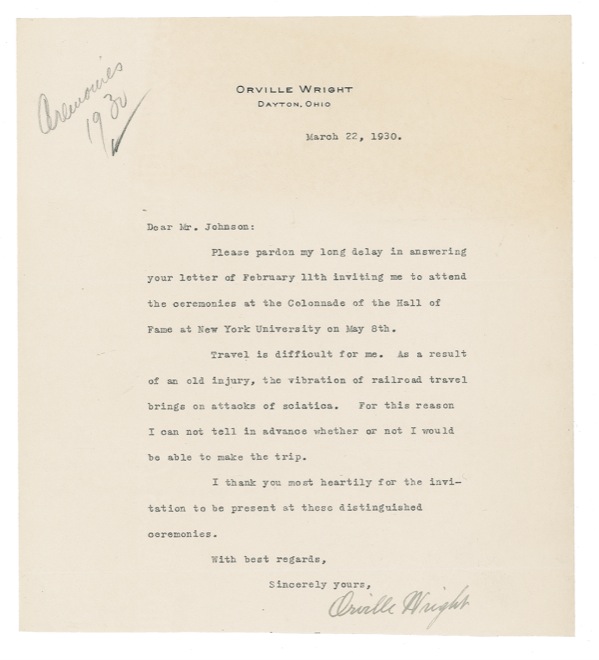 Ceremonies 1930

ORVILLE WRIGHT
DAYTON, OHIO

March 22, 1930.

Dear Mr. Johnson:

Please pardon my long delay in answering your letter of February 11th inviting me to attend the ceremonies at the Colonnade of the Hall of Fame at New York University on May 8th.

Travel is difficult for me. As a result of an old injury, the vibration of railroad travel brings on attacks of sciatica. For this reason I can not tell in advance whether or not I would be able to make the trip.

I thank you most heartily for the invitation to be present at these distinguished ceremonies.

With best regards,

Sincerely yours,

Orville Wright